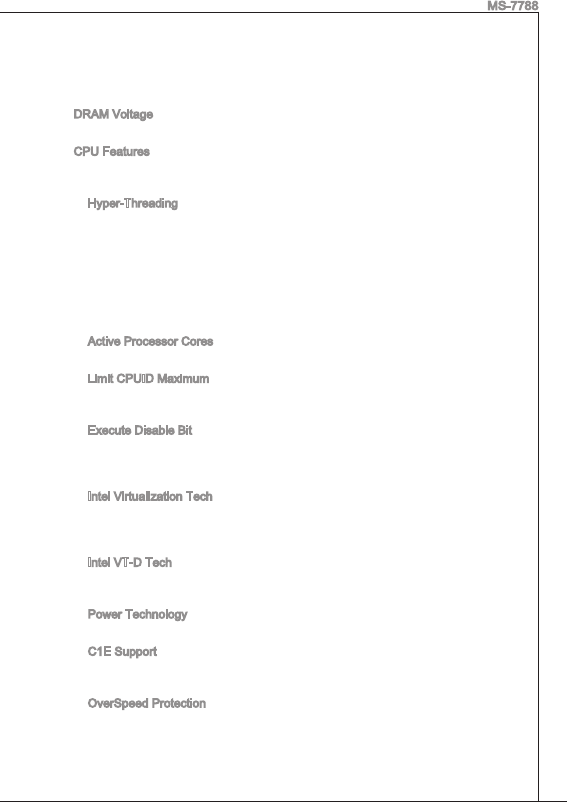 MS-7788

DRAM Voltage

CPU Features

Hyper-Threading

Active Processor Cores

Limit CPUID Maximum

Execute Disable Bit

Intel Virtualization Tech

Intel VT-D Tech

Power Technology

C1E Support

OverSpeed Protection